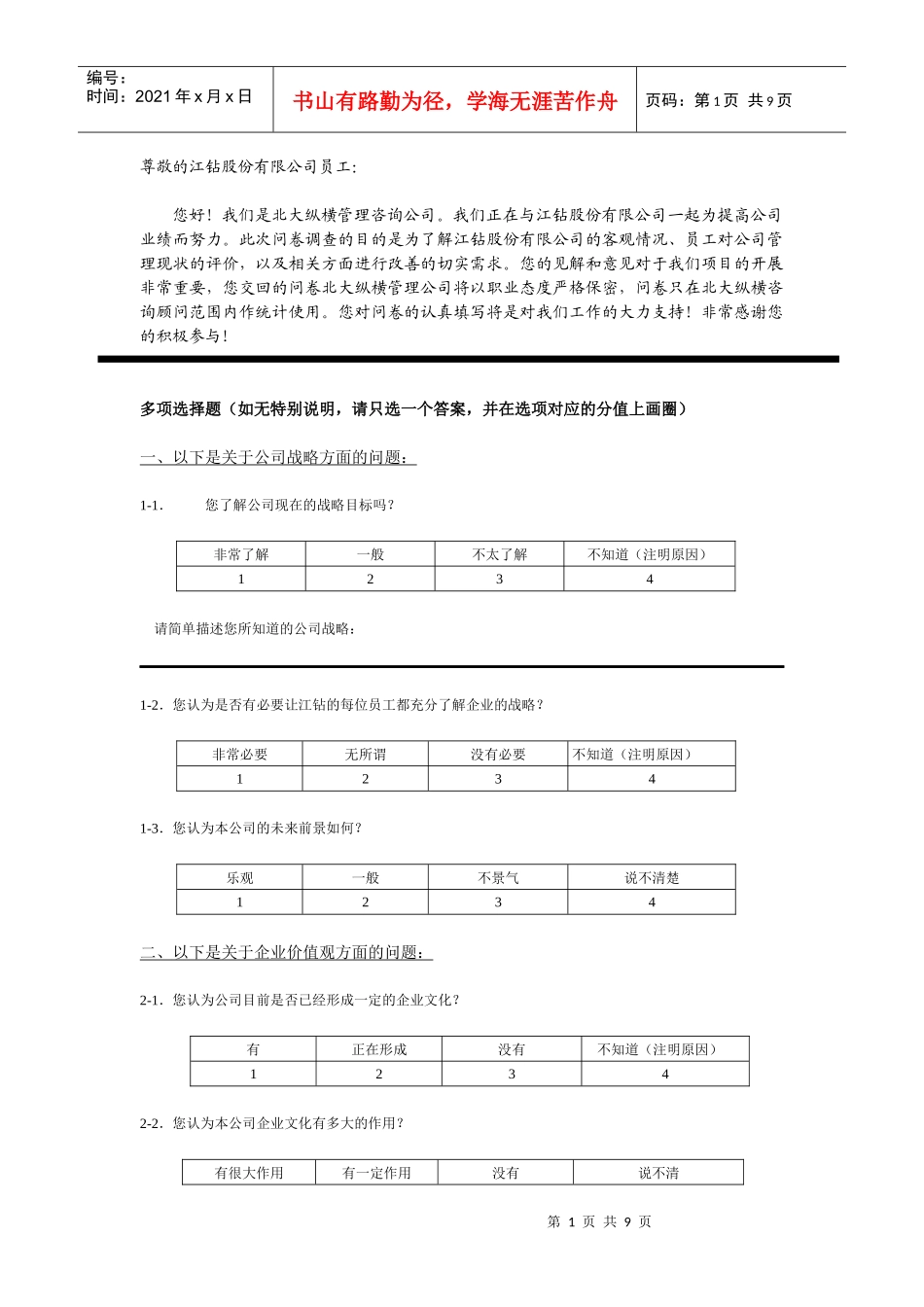 编号：
时间：2021 年 x 月 x 日

书山有路勤为径，学海无涯苦作舟

页码：第 1 页 共 9 页

尊敬的江钻股份有限公司员工：

您好！我们是北大纵横管理咨询公司。我们正在与江钻股份有限公司一起为提高公司业绩而努力。此次问卷调查的目的是为了解江钻股份有限公司的客观情况、员工对公司管理现状的评价，以及相关方面进行改善的切实需求。您的见解和意见对于我们项目的开展非常重要，您交回的问卷北大纵横管理公司将以职业态度严格保密，问卷只在北大纵横咨询顾问范围内作统计使用。您对问卷的认真填写将是对我们工作的大力支持！非常感谢您的积极参与！

多项选择题（如无特别说明，请只选一个答案，并在选项对应的分值上画圈）

一、以下是关于公司战略方面的问题：

1-1. 您了解公司现在的战略目标吗？

| 非常了解 | 一般 | 不太了解 | 不知道（注明原因） |
|---|---|---|---|
| 1 | 2 | 3 | 4 |

请简单描述您所知道的公司战略：

1-2. 您认为是否有必要让江钻的每位员工都充分了解企业的战略？

| 非常必要 | 无所谓 | 没有必要 | 不知道（注明原因） |
|---|---|---|---|
| 1 | 2 | 3 | 4 |

1-3. 您认为本公司的未来前景如何？

| 乐观 | 一般 | 不景气 | 说不清楚 |
|---|---|---|---|
| 1 | 2 | 3 | 4 |

二、以下是关于企业价值观方面的问题：

2-1. 您认为公司目前是否已经形成一定的企业文化？

| 有 | 正在形成 | 没有 | 不知道（注明原因） |
|---|---|---|---|
| 1 | 2 | 3 | 4 |

2-2. 您认为本公司企业文化有多大的作用？

| 有很大作用 | 有一定作用 | 没有 | 说不清 |
|---|---|---|---|

第 1 页 共 9 页